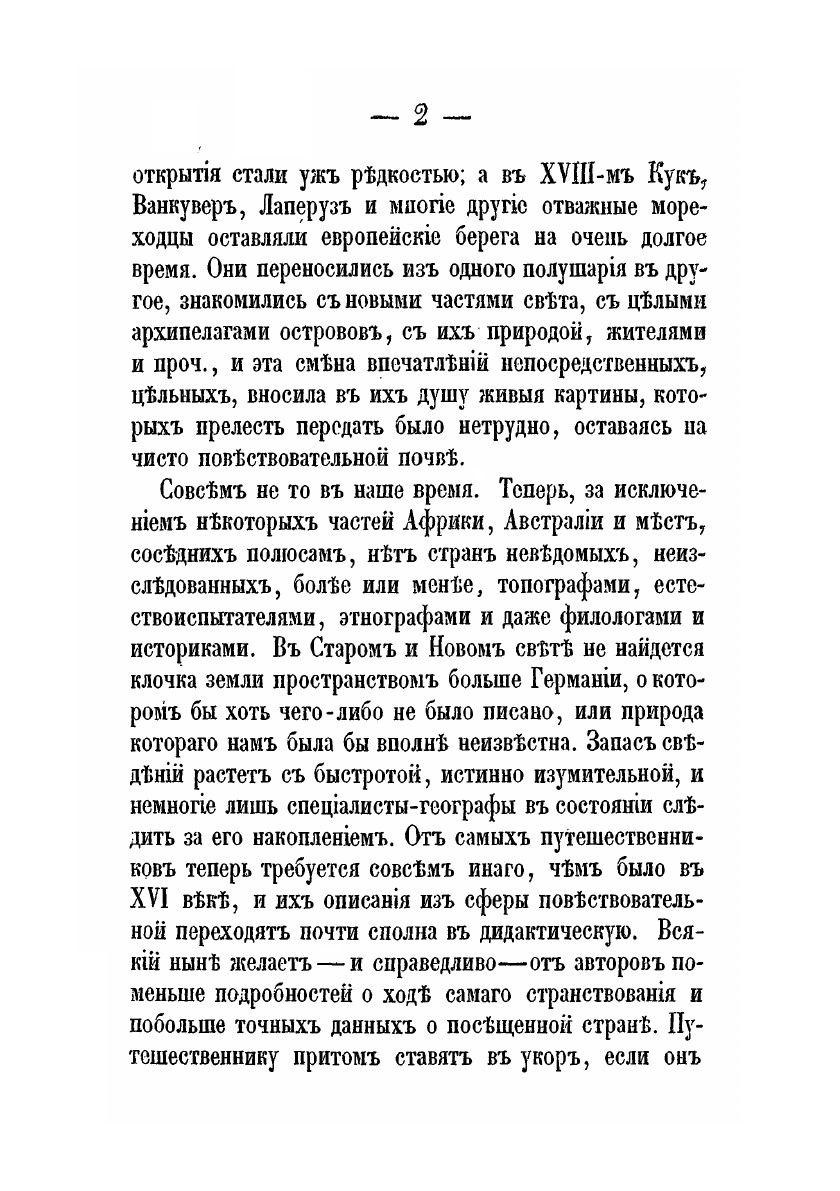 — 2 —

открытія стали ужъ рѣдкостью; а въ XVIII-мъ Кукъ, Ванкуверъ, Лаперузъ и многіе другіе отважные мореходцы оставляли европейскіе берега на очень долгое время. Они переносились изъ одного полушарія въ другое, знакомились съ новыми частями свѣта, съ цѣлыми архипелагами острововъ, съ ихъ природой, жителями и проч., и эта смѣна впечатлѣній непосредственныхъ, цѣльныхъ, вносила въ ихъ душу живыя картины, которыхъ прелесть передать было нетрудно, оставаясь на чисто повѣствовательной почвѣ.

Совсѣмъ не то въ наше время. Теперь, за исключеніемъ нѣкоторыхъ частей Африки, Австраліи и мѣстъ, сосѣднихъ полюсамъ, нѣтъ странъ невѣдомыхъ, неизслѣдованныхъ, болѣе или менѣе, топографами, естествоиспытателями, этнографами и даже филологами и историками. Въ Старомъ и Новомъ свѣтѣ не найдется клочка земли пространствомъ больше Германіи, о которомъ бы хоть чего-либо не было писано, или природа котораго намъ была бы вполнѣ неизвѣстна. Запасъ свѣдѣній растетъ съ быстротой, истинно изумительной, и немногіе лишь спеціалисты-географы въ состояніи слѣдить за его накопленіемъ. Отъ самыхъ путешественниковъ теперь требуется совсѣмъ инаго, чѣмъ было въ XVI вѣкѣ, и ихъ описанія изъ сферы повѣствовательной переходятъ почти сполна въ дидактическую. Всякій нынѣ желаетъ — и справедливо — отъ авторовъ поменьше подробностей о ходѣ самаго странствованія и побольше точныхъ данныхъ о посѣщенной странѣ. Путешественнику притомъ ставятъ въ укоръ, если онъ